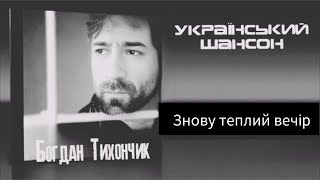 УКРАЇНСЬКИЙ ШАНСОН

Знову теплий вечір

Богдан Тихончик